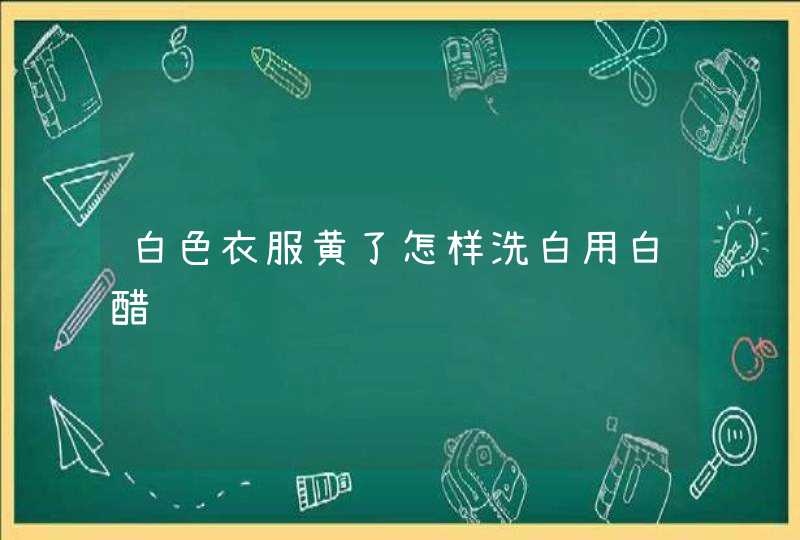 白色衣服黄了怎样洗白用白醋